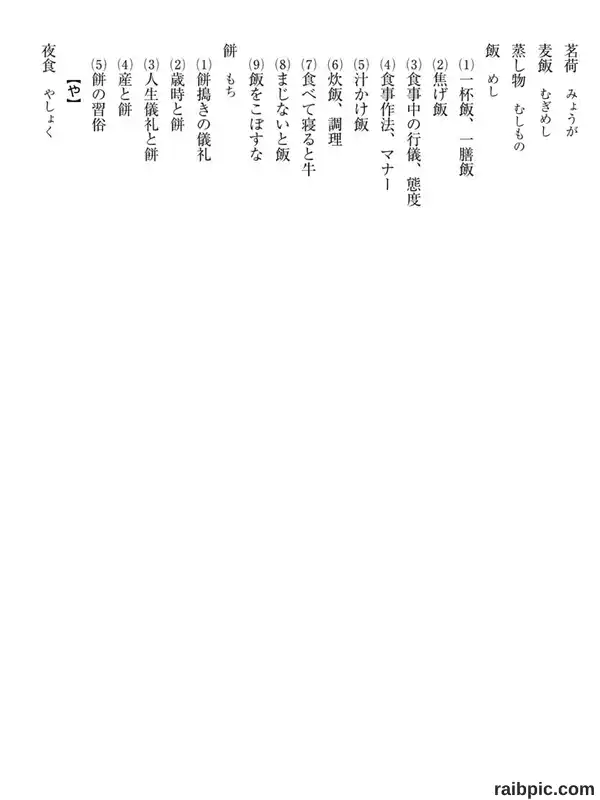 茗荷 みょうが
麦飯 むぎめし
蒸し物 むしもの
飯 めし
⑴一杯飯、一膳飯
⑵焦げ飯
⑶食事中の行儀、態度
⑷食事作法、マナー
⑸汁かけ飯
⑹炊飯、調理
⑺食べて寝ると牛
⑻まじないと飯
⑼飯をこぼすな
餅 もち
⑴餅搗きの儀礼
⑵歳時と餅
⑶人生儀礼と餅
⑷産と餅
⑸餅の習俗
【や】
夜食 やしょく

raibpic.com